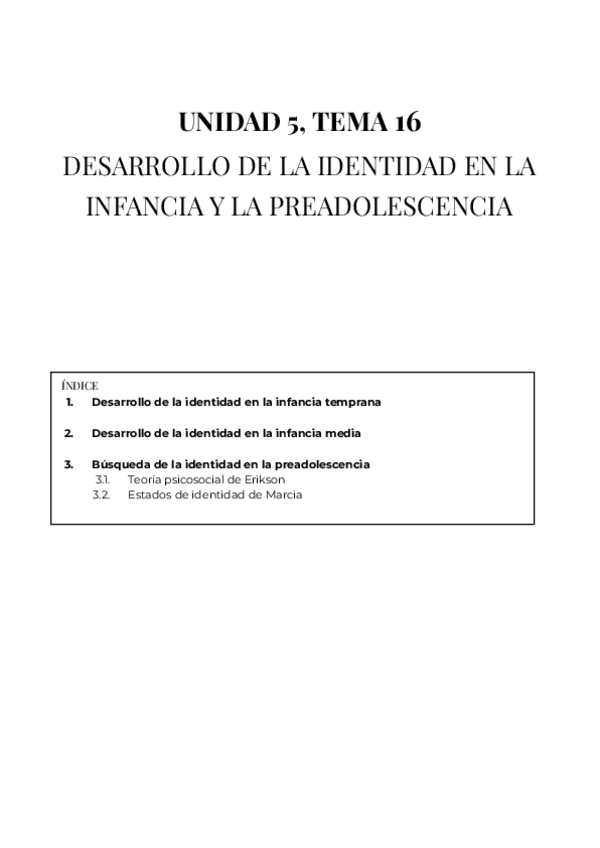 UNIDAD 5, TEMA 16

DESARROLLO DE LA IDENTIDAD EN LA INFANCIA Y LA PREADOLESCENCIA

ÍNDICE

1. Desarrollo de la identidad en la infancia temprana

2. Desarrollo de la identidad en la infancia media

3. Búsqueda de la identidad en la preadolescencia
3.1. Teoría psicosocial de Erikson
3.2. Estados de identidad de Marcia